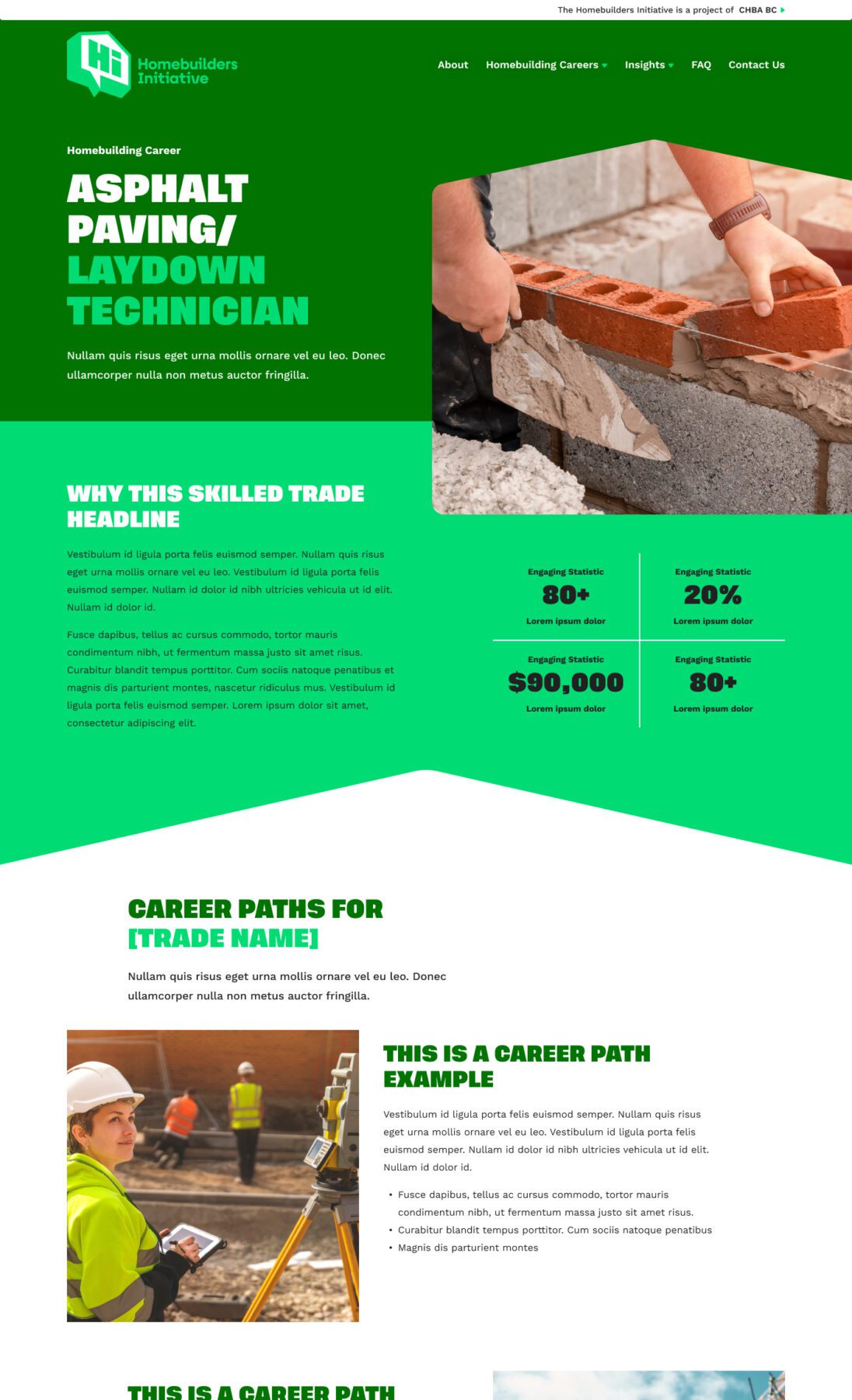 The Homebuilders Initiative is a project of CHBA BC

Hi Homebuilders Initiative

About Homebuilding Careers Insights FAQ Contact Us

Homebuilding Career

ASPHALT PAVING/ LAYDOWN TECHNICIAN

Nullam quis risus eget urna mollis ornare vel eu leo. Donec ullamcorper nulla non metus auctor fringilla.

WHY THIS SKILLED TRADE HEADLINE

Vestibulum id ligula porta felis euismod semper. Nullam quis risus eget urna mollis ornare vel eu leo. Vestibulum id ligula porta felis euismod semper. Nullam id dolor id nibh ultricies vehicula ut id elit. Nullam id dolor id.

Fusce dapibus, tellus ac cursus commodo, tortor mauris condimentum nibh, ut fermentum massa justo sit amet risus. Curabitur blandit tempus porttitor. Cum sociis natoque penatibus et magnis dis parturient montes, nascetur ridiculus mus. Vestibulum id ligula porta felis euismod semper. Lorem ipsum dolor sit amet, consectetur adipiscing elit.

Engaging Statistic
80+
Lorem ipsum dolor

Engaging Statistic
20%
Lorem ipsum dolor

Engaging Statistic
$90,000
Lorem ipsum dolor

Engaging Statistic
80+
Lorem ipsum dolor

CAREER PATHS FOR [TRADE NAME]

Nullam quis risus eget urna mollis ornare vel eu leo. Donec ullamcorper nulla non metus auctor fringilla.

THIS IS A CAREER PATH EXAMPLE

Vestibulum id ligula porta felis euismod semper. Nullam quis risus eget urna mollis ornare vel eu leo. Vestibulum id ligula porta felis euismod semper. Nullam id dolor id nibh ultricies vehicula ut id elit. Nullam id dolor id.

• Fusce dapibus, tellus ac cursus commodo, tortor mauris condimentum nibh, ut fermentum massa justo sit amet risus.
• Curabitur blandit tempus porttitor. Cum sociis natoque penatibus
• Magnis dis parturient montes

THIS IS A CAREER PATH